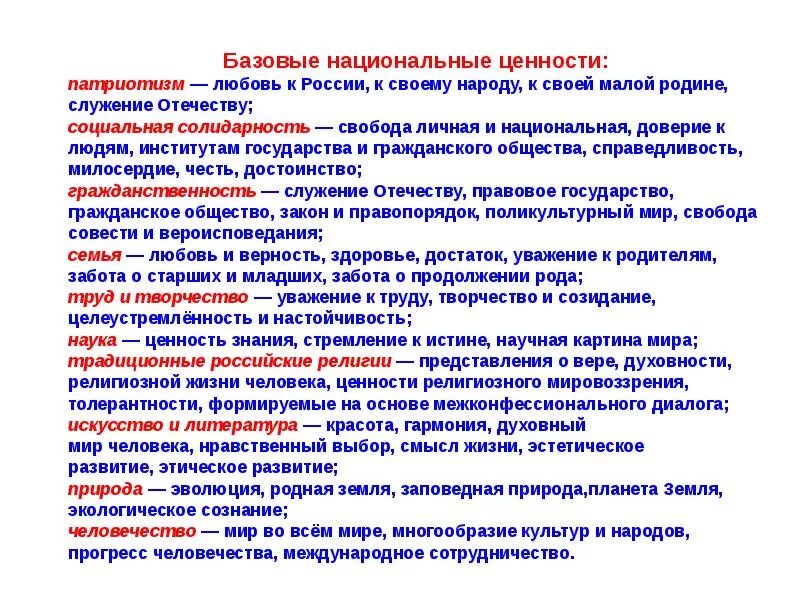 Базовые национальные ценности:
патриотизм — любовь к России, к своему народу, к своей малой родине, служение Отечеству;
социальная солидарность — свобода личная и национальная, доверие к людям, институтам государства и гражданского общества, справедливость, милосердие, честь, достоинство;
гражданственность — служение Отечеству, правовое государство, гражданское общество, закон и правопорядок, поликультурный мир, свобода совести и вероисповедания;
семья — любовь и верность, здоровье, достаток, уважение к родителям, забота о старших и младших, забота о продолжении рода;
труд и творчество — уважение к труду, творчество и созидание, целеустремлённость и настойчивость;
наука — ценность знания, стремление к истине, научная картина мира;
традиционные российские религии — представления о вере, духовности, религиозной жизни человека, ценности религиозного мировоззрения, толерантности, формируемые на основе межконфессионального диалога;
искусство и литература — красота, гармония, духовный мир человека, нравственный выбор, смысл жизни, эстетическое развитие, этическое развитие;
природа — эволюция, родная земля, заповедная природа,планета Земля, экологическое сознание;
человечество — мир во всём мире, многообразие культур и народов, прогресс человечества, международное сотрудничество.